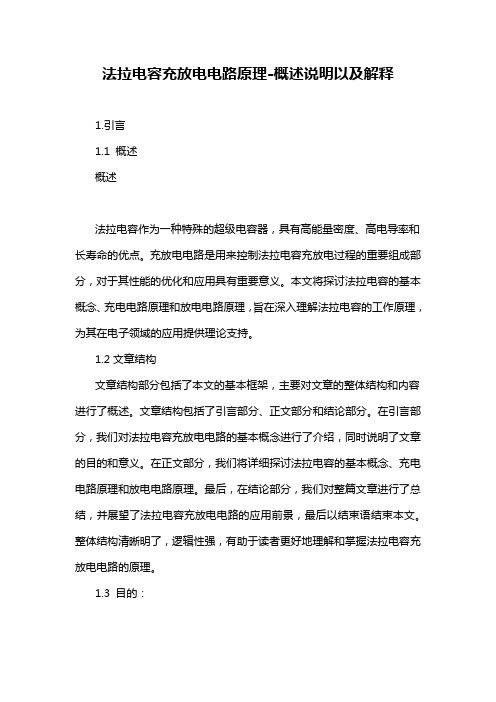 法拉电容充放电电路原理-概述说明以及解释

1.引言

1.1 概述

概述

法拉电容作为一种特殊的超级电容器，具有高能量密度、高电导率和长寿命的优点。充放电电路是用来控制法拉电容充放电过程的重要组成部分，对于其性能的优化和应用具有重要意义。本文将探讨法拉电容的基本概念、充电电路原理和放电电路原理，旨在深入理解法拉电容的工作原理，为其在电子领域的应用提供理论支持。

1.2 文章结构

文章结构部分包括了本文的基本框架，主要对文章的整体结构和内容进行了概述。文章结构包括了引言部分、正文部分和结论部分。在引言部分，我们对法拉电容充放电电路的基本概念进行了介绍，同时说明了文章的目的和意义。在正文部分，我们将详细探讨法拉电容的基本概念、充电电路原理和放电电路原理。最后，在结论部分，我们对整篇文章进行了总结，并展望了法拉电容充放电电路的应用前景，最后以结束语结束本文。整体结构清晰明了，逻辑性强，有助于读者更好地理解和掌握法拉电容充放电电路的原理。

1.3 目的：